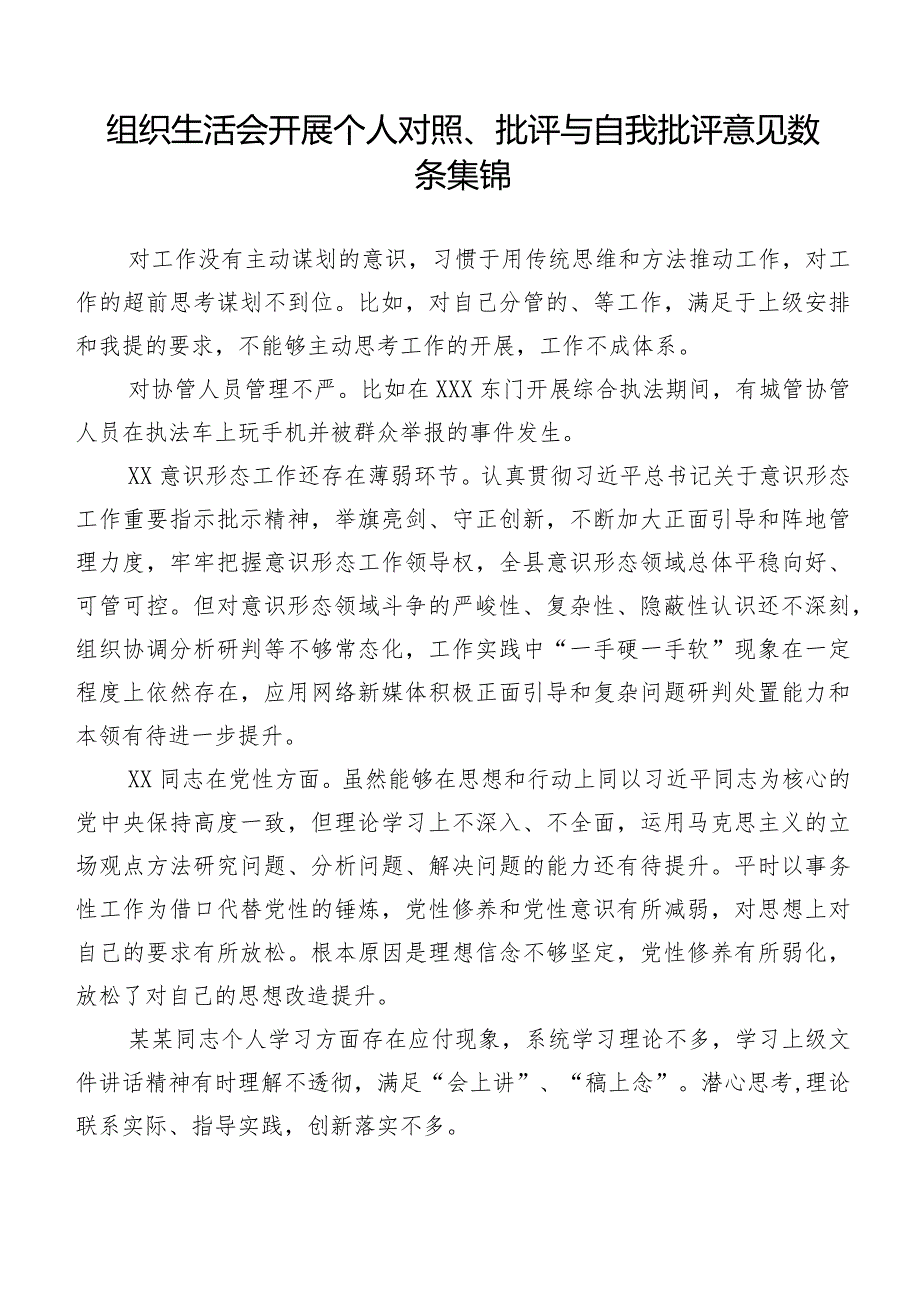 组织生活会开展个人对照、批评与自我批评意见数条集锦

对工作没有主动谋划的意识，习惯于用传统思维和方法推动工作，对工作的超前思考谋划不到位。比如，对自己分管的、等工作，满足于上级安排和我提的要求，不能够主动思考工作的开展，工作不成体系。

对协管人员管理不严。比如在XXX东门开展综合执法期间，有城管协管人员在执法车上玩手机并被群众举报的事件发生。

XX意识形态工作还存在薄弱环节。认真贯彻习近平总书记关于意识形态工作重要指示批示精神，举旗亮剑、守正创新，不断加大正面引导和阵地管理力度，牢牢把握意识形态工作领导权，全县意识形态领域总体平稳向好、可管可控。但对意识形态领域斗争的严峻性、复杂性、隐蔽性认识还不深刻，组织协调分析研判等不够常态化，工作实践中“一手硬一手软”现象在一定程度上依然存在，应用网络新媒体积极正面引导和复杂问题研判处置能力和本领有待进一步提升。

XX同志在党性方面。虽然能够在思想和行动上同以习近平同志为核心的党中央保持高度一致，但理论学习上不深入、不全面，运用马克思主义的立场观点方法研究问题、分析问题、解决问题的能力还有待提升。平时以事务性工作为借口代替党性的锤炼，党性修养和党性意识有所减弱，对思想上对自己的要求有所放松。根本原因是理想信念不够坚定，党性修养有所弱化，放松了对自己的思想改造提升。

某某同志个人学习方面存在应付现象，系统学习理论不多，学习上级文件讲话精神有时理解不透彻，满足“会上讲”、“稿上念”。潜心思考,理论联系实际、指导实践，创新落实不多。